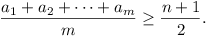 $\frac{a_1 + a_2 + \cdots + a_m}{m} \geq \frac{n+1}{2}.$